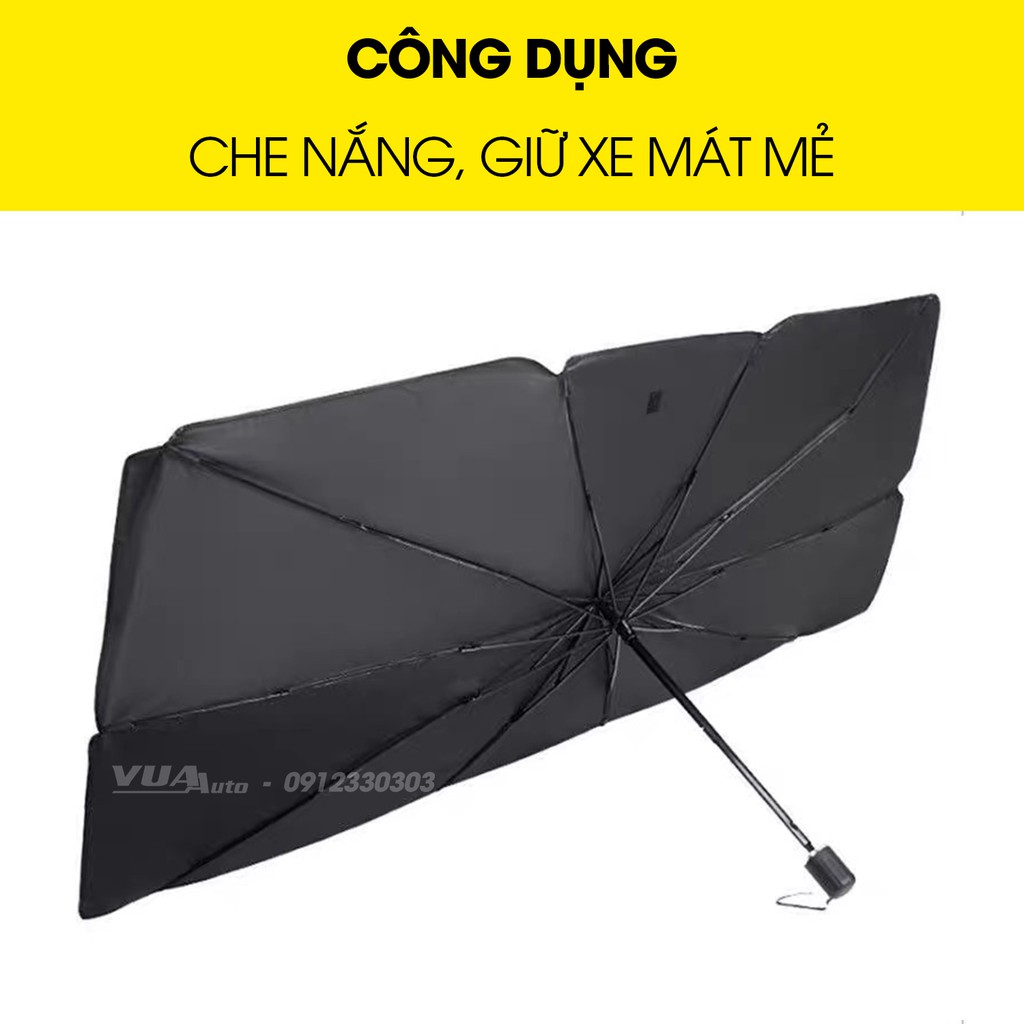 CÔNG DỤNG
CHE NẮNG, GIỮ XE MÁT MẺ

VUA Auto - 0912330303